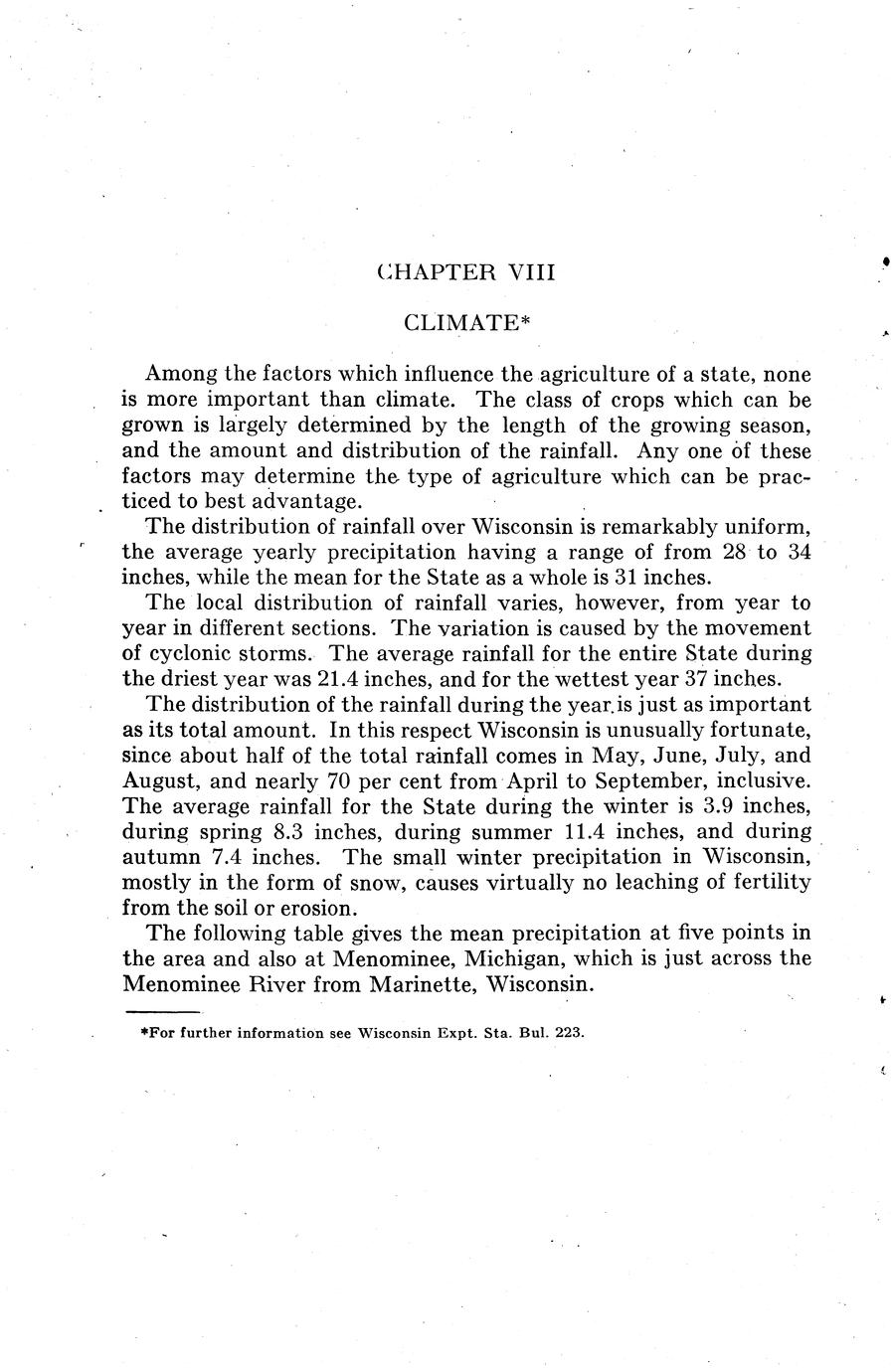 CHAPTER VIII

CLIMATE*

Among the factors which influence the agriculture of a state, none is more important than climate. The class of crops which can be grown is largely determined by the length of the growing season, and the amount and distribution of the rainfall. Any one of these factors may determine the type of agriculture which can be practiced to best advantage.

The distribution of rainfall over Wisconsin is remarkably uniform, the average yearly precipitation having a range of from 28 to 34 inches, while the mean for the State as a whole is 31 inches.

The local distribution of rainfall varies, however, from year to year in different sections. The variation is caused by the movement of cyclonic storms. The average rainfall for the entire State during the driest year was 21.4 inches, and for the wettest year 37 inches.

The distribution of the rainfall during the year is just as important as its total amount. In this respect Wisconsin is unusually fortunate, since about half of the total rainfall comes in May, June, July, and August, and nearly 70 per cent from April to September, inclusive. The average rainfall for the State during the winter is 3.9 inches, during spring 8.3 inches, during summer 11.4 inches, and during autumn 7.4 inches. The small winter precipitation in Wisconsin, mostly in the form of snow, causes virtually no leaching of fertility from the soil or erosion.

The following table gives the mean precipitation at five points in the area and also at Menominee, Michigan, which is just across the Menominee River from Marinette, Wisconsin.

*For further information see Wisconsin Expt. Sta. Bul. 223.